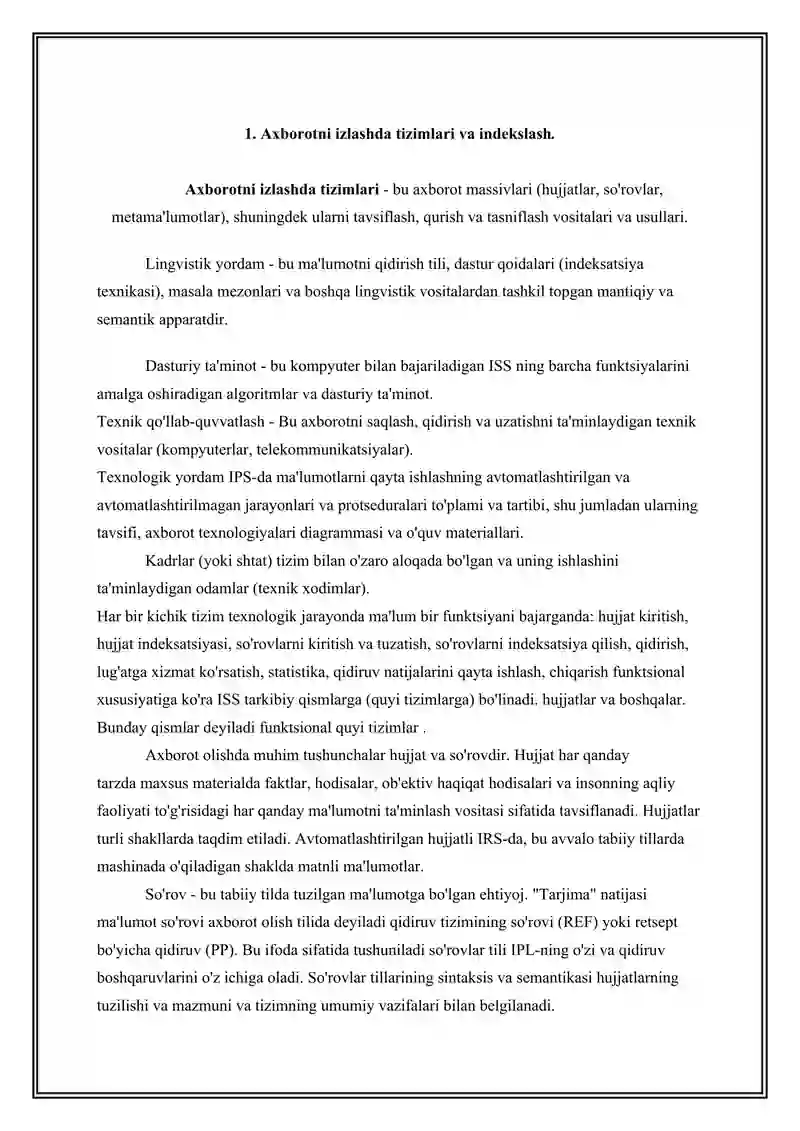 1. Axborotni izlashda tizimlari va indekslash.

Axborotni izlashda tizimlari - bu axborot massivlari (hujjatlar, so'rovlar, metama'lumotlar), shuningdek ularni tavsiflash, qurish va tasniflash vositalari va usullari.

Lingvistik yordam - bu ma'lumotni qidirish tili, dastur qoidalari (indeksatsiya texnikasi), masala mezonlari va boshqa lingvistik vositalardan tashkil topgan mantiqiy va semantik apparatdir.

Dasturiy ta'minot - bu kompyuter bilan bajariladigan ISS ning barcha funktsiyalarini amalga oshiradigan algoritmlar va dasturiy ta'minot.
Texnik qo'llab-quvvatlash - Bu axborotni saqlash, qidirish va uzatishni ta'minlaydigan texnik vositalar (kompyuterlar, telekommunikatsiyalar).
Texnologik yordam IPS-da ma'lumotlarni qayta ishlashning avtomatlashtirilgan va avtomatlashtirilmagan jarayonlari va protseduralari to'plami va tartibi, shu jumladan ularning tavsifi, axborot texnologiyalari diagrammasi va o'quv materiallari.
Kadrlar (yoki shtat) tizim bilan o'zaro aloqada bo'lgan va uning ishlashini ta'minlaydigan odamlar (texnik xodimlar).
Har bir kichik tizim texnologik jarayonda ma'lum bir funktsiyani bajarganda: hujjat kiritish, hujjat indeksatsiyasi, so'rovlarni kiritish va tuzatish, so'rovlarni indeksatsiya qilish, qidirish, lug'atga xizmat ko'rsatish, statistika, qidiruv natijalarini qayta ishlash, chiqarish funktsional xususiyatiga ko'ra ISS tarkibiy qismlarga (quyi tizimlarga) bo'linadi. hujjatlar va boshqalar. Bunday qismlar deyiladi funktsional quyi tizimlar .
Axborot olishda muhim tushunchalar hujjat va so'rovdir. Hujjat har qanday tarzda maxsus materialda faktlar, hodisalar, ob'ektiv haqiqat hodisalari va insonning aqliy faoliyati to'g'risidagi har qanday ma'lumotni ta'minlash vositasi sifatida tavsiflanadi. Hujjatlar turli shakllarda taqdim etiladi. Avtomatlashtirilgan hujjatli IRS-da, bu avvalo tabiiy tillarda mashinada o'qiladigan shaklda matnli ma'lumotlar.
So'rov - bu tabiiy tilda tuzilgan ma'lumotga bo'lgan ehtiyoj. "Tarjima" natijasi ma'lumot so'rovi axborot olish tilida deyiladi qidiruv tizimining so'rovi (REF) yoki retsept bo'yicha qidiruv (PP). Bu ifoda sifatida tushuniladi so'rovlar tili IPL-ning o'zi va qidiruv boshqaruvlarini o'z ichiga oladi. So'rovlar tillarining sintaksis va semantikasi hujjatlarning tuzilishi va mazmuni va tizimning umumiy vazifalari bilan belgilanadi.